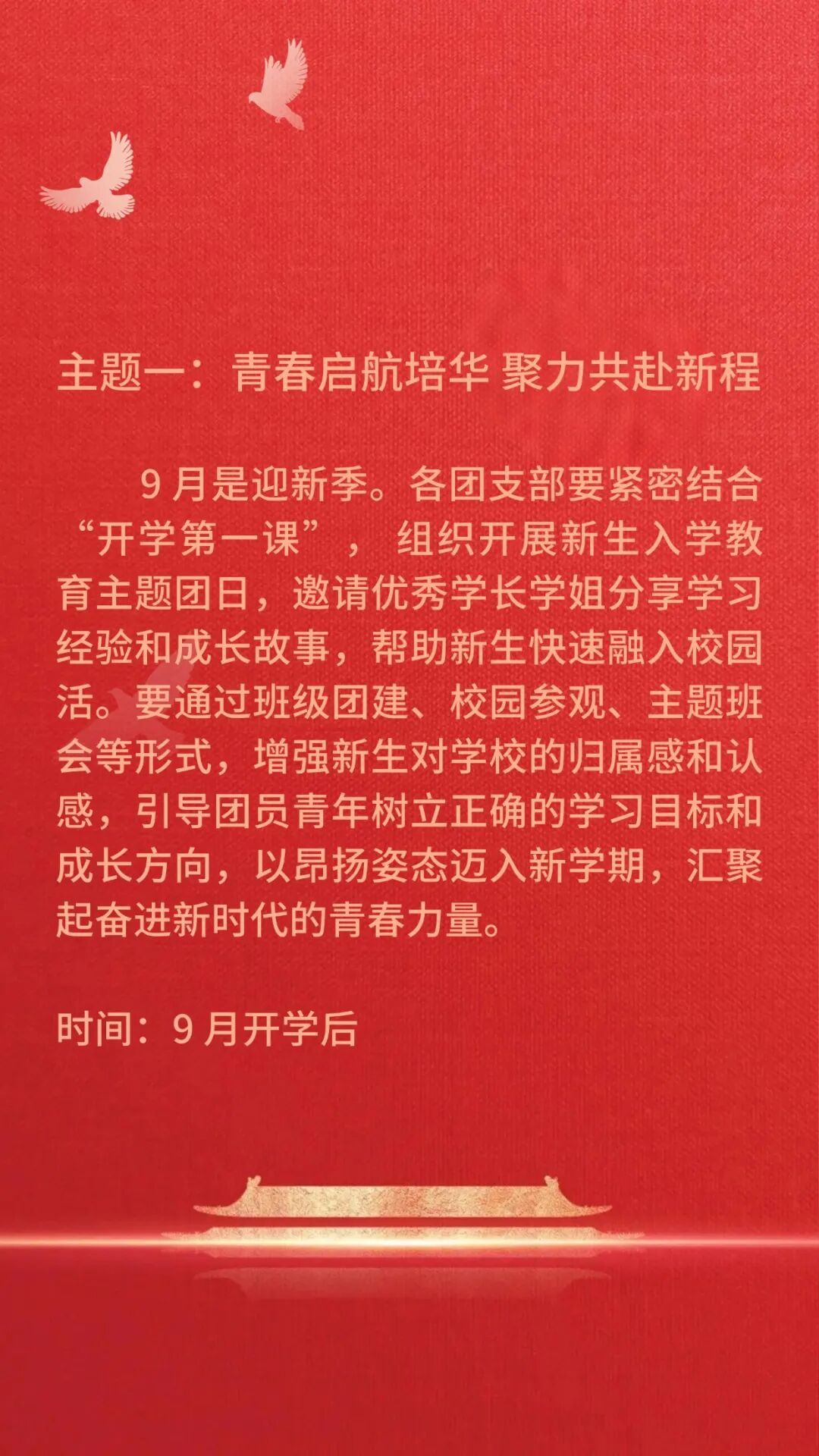 主题一：青春启航培华 聚力共赴新程

9月是迎新季。各团支部要紧密结合“开学第一课”，组织开展新生入学教育主题团日，邀请优秀学长学姐分享学习经验和成长故事，帮助新生快速融入校园活。要通过班级团建、校园参观、主题班会等形式，增强新生对学校的归属感和认感，引导团员青年树立正确的学习目标和成长方向，以昂扬姿态迈入新学期，汇聚起奋进新时代的青春力量。

时间：9月开学后